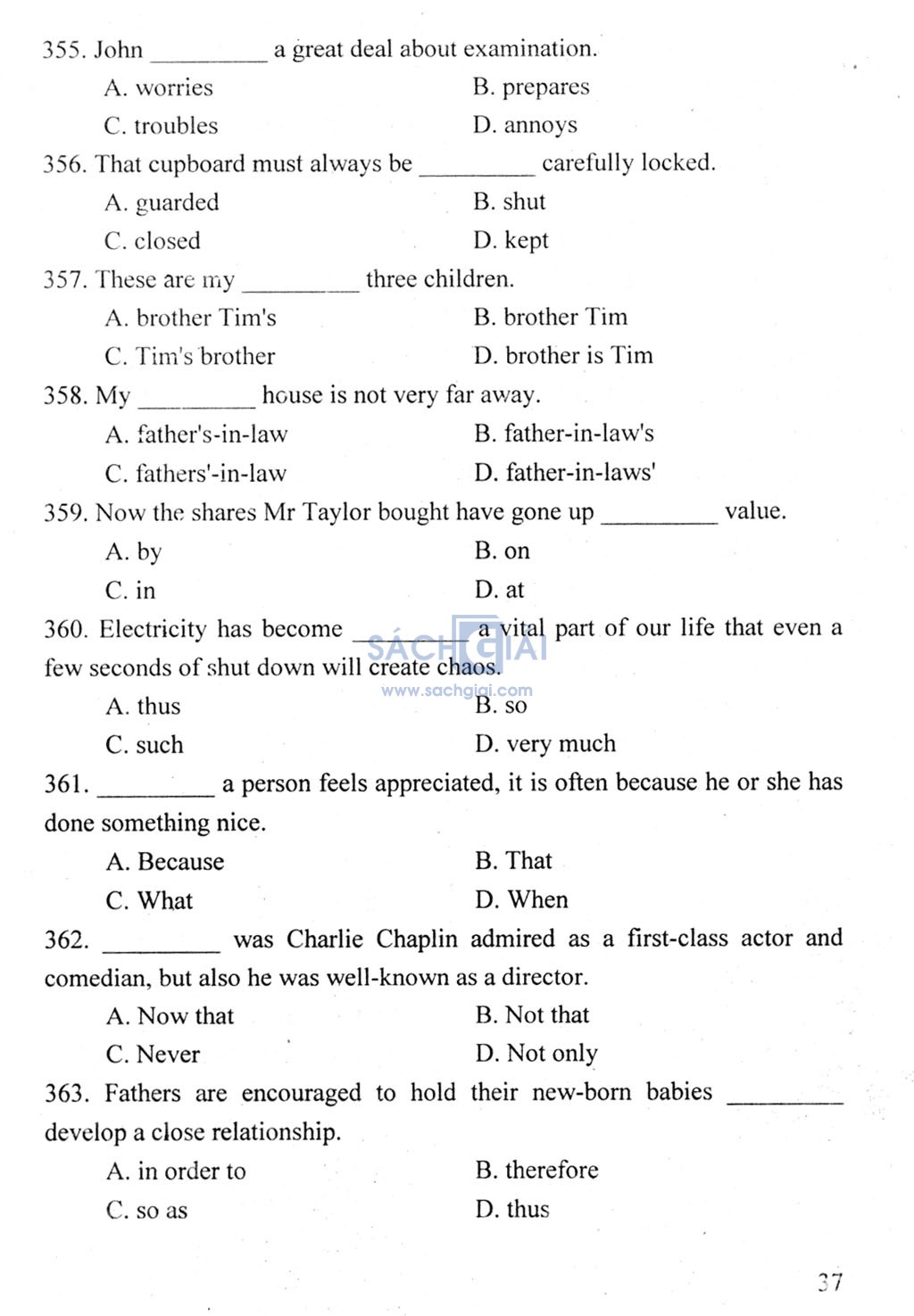 355. John _________ a great deal about examination.

A. worries B. prepares

C. troubles D. annoys

356. That cupboard must always be _________ carefully locked.

A. guarded B. shut

C. closed D. kept

357. These are my _________ three children.

A. brother Tim's B. brother Tim

C. Tim's brother D. brother is Tim

358. My _________ house is not very far away.

A. father's-in-law B. father-in-law's

C. fathers'-in-law D. father-in-laws'

359. Now the shares Mr Taylor bought have gone up _________ value.

A. by B. on

C. in D. at

360. Electricity has become _________ a vital part of our life that even a few seconds of shut down will create chaos.

SÁCH GIẢI
www.sachgiai.com

A. thus B. so

C. such D. very much

361. _________ a person feels appreciated, it is often because he or she has done something nice.

A. Because B. That

C. What D. When

362. _________ was Charlie Chaplin admired as a first-class actor and comedian, but also he was well-known as a director.

A. Now that B. Not that

C. Never D. Not only

363. Fathers are encouraged to hold their new-born babies _________ develop a close relationship.

A. in order to B. therefore

C. so as D. thus

37